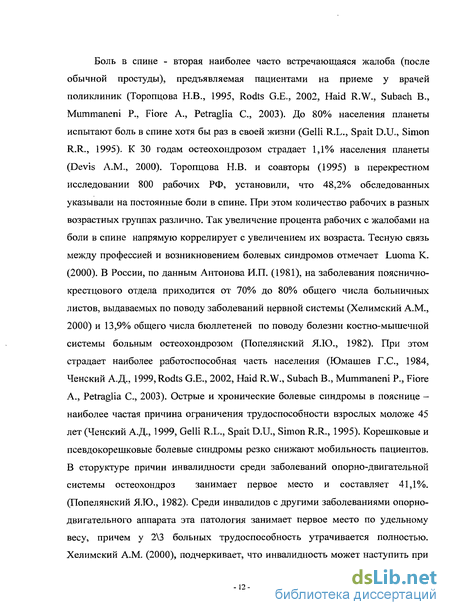 Боль в спине - вторая наиболее часто встречающаяся жалоба (после обычной простуды), предъявляемая пациентами на приеме у врачей поликлиник (Торопцова Н.В., 1995, Rodts G.E., 2002, Haid R.W., Subach B., Mummaneni P., Fiore A., Petraglia C., 2003). До 80% населения планеты испытают боль в спине хотя бы раз в своей жизни (Gelli R.L., Spait D.U., Simon R.R., 1995). К 30 годам остеохондрозом страдает 1,1% населения планеты (Devis A.M., 2000). Торопцова Н.В. и соавторы (1995) в перекрестном исследовании 800 рабочих РФ, установили, что 48,2% обследованных указывали на постоянные боли в спине. При этом количество рабочих в разных возрастных группах различно. Так увеличение процента рабочих с жалобами на боли в спине напрямую коррелирует с увеличением их возраста. Тесную связь между профессией и возникновением болевых синдромов отмечает Luoma K. (2000). В России, по данным Антонова И.П. (1981), на заболевания пояснично-крестцового отдела приходится от 70% до 80% общего числа больничных листов, выдаваемых по поводу заболеваний нервной системы (Хелимский А.М., 2000) и 13,9% общего числа бюллетеней по поводу болезни костно-мышечной системы больным остеохондрозом (Попелянский Я.Ю., 1982). При этом страдает наиболее работоспособная часть населения (Юмашев Г.С., 1984, Ченский А.Д., 1999, Rodts G.E., 2002, Haid R.W., Subach B., Mummaneni P., Fiore A., Petraglia C., 2003). Острые и хронические болевые синдромы в пояснице – наиболее частая причина ограничения трудоспособности взрослых моложе 45 лет (Ченский А.Д., 1999, Gelli R.L., Spait D.U., Simon R.R., 1995). Корешковые и псевдокорешковые болевые синдромы резко снижают мобильность пациентов. В сторуктуре причин инвалидности среди заболеваний опорно-двигательной системы остеохондроз занимает первое место и составляет 41,1%. (Попелянский Я.Ю., 1982). Среди инвалидов с другими заболеваниями опорно-двигательного аппарата эта патология занимает первое место по удельному весу, причем у 2\3 больных трудоспособность утрачивается полностью. Хелимский А.М. (2000), подчеркивает, что инвалидность может наступить при

- 12 -

dsLib.net
библиотека диссертаций